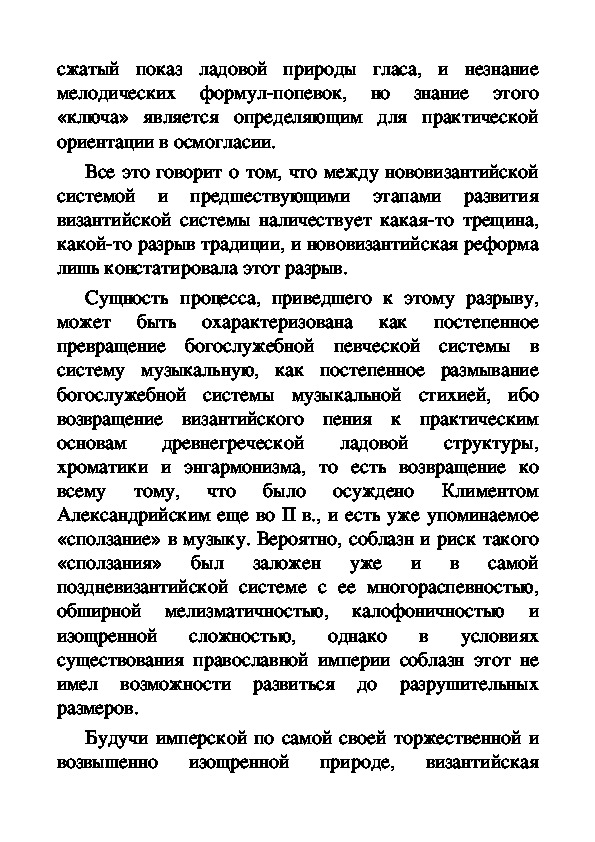 сжатый показ ладовой природы гласа, и незнание мелодических формул-попевок, но знание этого «ключа» является определяющим для практической ориентации в осмогласии.

Все это говорит о том, что между нововизантийской системой и предшествующими этапами развития византийской системы наличествует какая-то трещина, какой-то разрыв традиции, и нововизантийская реформа лишь констатировала этот разрыв.

Сущность процесса, приведшего к этому разрыву, может быть охарактеризована как постепенное превращение богослужебной певческой системы в систему музыкальную, как постепенное размывание богослужебной системы музыкальной стихией, ибо возвращение византийского пения к практическим основам древнегреческой ладовой структуры, хроматики и энгармонизма, то есть возвращение ко всему тому, что было осуждено Климентом Александрийским еще во II в., и есть уже упоминаемое «сползание» в музыку. Вероятно, соблазн и риск такого «сползания» был заложен уже и в самой поздневизантийской системе с ее многораспевностью, обширной мелизматичностью, калофоничностью и изощренной сложностью, однако в условиях существования православной империи соблазн этот не имел возможности развиться до разрушительных размеров.

Будучи имперской по самой своей торжественной и возвышенно изощренной природе, византийская